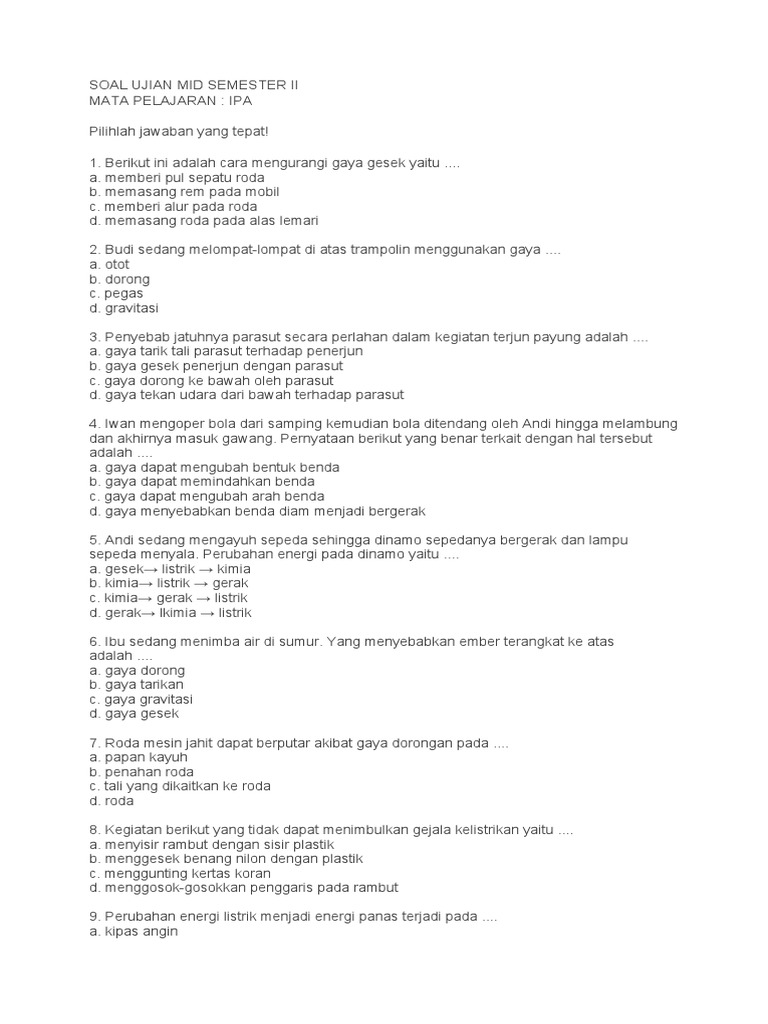 SOAL UJIAN MID SEMESTER II
MATA PELAJARAN : IPA

Pilihlah jawaban yang tepat!

1. Berikut ini adalah cara mengurangi gaya gesek yaitu ....
a. memberi pul sepatu roda
b. memasang rem pada mobil
c. memberi alur pada roda
d. memasang roda pada alas lemari

2. Budi sedang melompat-lompat di atas trampolin menggunakan gaya ....
a. otot
b. dorong
c. pegas
d. gravitasi

3. Penyebab jatuhnya parasut secara perlahan dalam kegiatan terjun payung adalah ....
a. gaya tarik tali parasut terhadap penerjun
b. gaya gesek penerjun dengan parasut
c. gaya dorong ke bawah oleh parasut
d. gaya tekan udara dari bawah terhadap parasut

4. Iwan mengoper bola dari samping kemudian bola ditendang oleh Andi hingga melambung dan akhirnya masuk gawang. Pernyataan berikut yang benar terkait dengan hal tersebut adalah ....
a. gaya dapat mengubah bentuk benda
b. gaya dapat memindahkan benda
c. gaya dapat mengubah arah benda
d. gaya menyebabkan benda diam menjadi bergerak

5. Andi sedang mengayuh sepeda sehingga dinamo sepedanya bergerak dan lampu sepeda menyala. Perubahan energi pada dinamo yaitu ....
a. gesek→ listrik → kimia
b. kimia→ listrik → gerak
c. kimia→ gerak → listrik
d. gerak→ lkimia → listrik

6. Ibu sedang menimba air di sumur. Yang menyebabkan ember terangkat ke atas adalah ....
a. gaya dorong
b. gaya tarikan
c. gaya gravitasi
d. gaya gesek

7. Roda mesin jahit dapat berputar akibat gaya dorongan pada ....
a. papan kayuh
b. penahan roda
c. tali yang dikaitkan ke roda
d. roda

8. Kegiatan berikut yang tidak dapat menimbulkan gejala kelistrikan yaitu ....
a. menyisir rambut dengan sisir plastik
b. menggesek benang nilon dengan plastik
c. menggunting kertas koran
d. menggosok-gosokkan penggaris pada rambut

9. Perubahan energi listrik menjadi energi panas terjadi pada ....
a. kipas angin